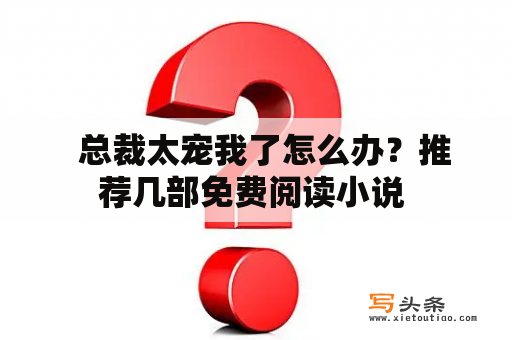 总裁太宠我了怎么办？推荐几部免费阅读小说

写头条
www.xietoutiao.com